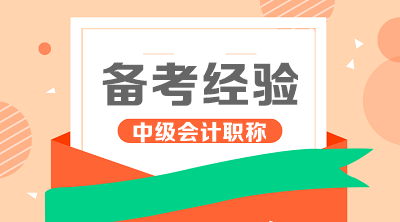 备考经验

中级会计职称